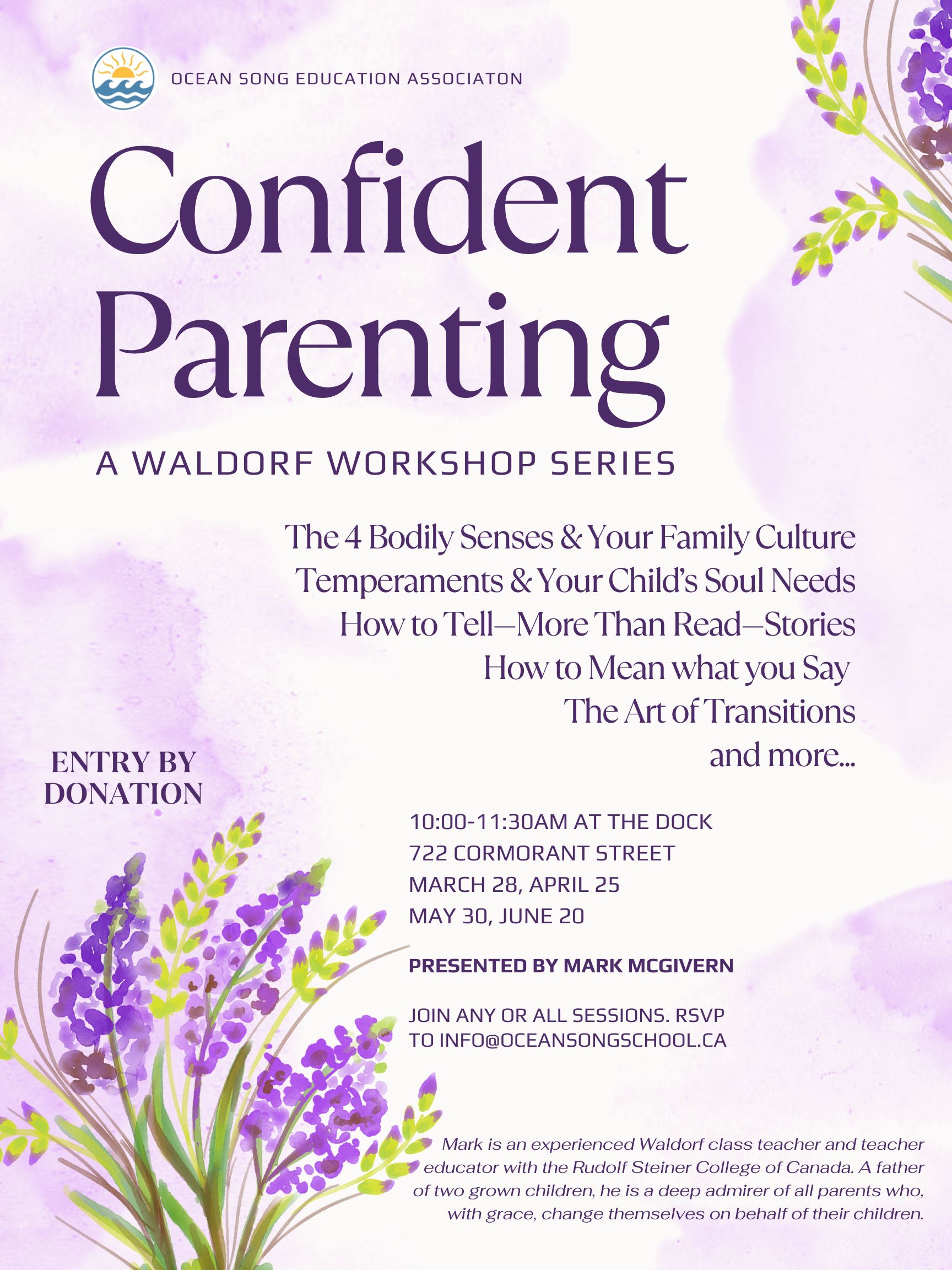 OCEAN SONG EDUCATION ASSOCIATON

Confident Parenting

A WALDORF WORKSHOP SERIES

The 4 Bodily Senses & Your Family Culture
Temperaments & Your Child's Soul Needs
How to Tell—More Than Read—Stories
How to Mean what you Say
The Art of Transitions
and more...

ENTRY BY DONATION

10:00-11:30AM AT THE DOCK
722 CORMORANT STREET
MARCH 28, APRIL 25
MAY 30, JUNE 20

PRESENTED BY MARK MCGIVERN

JOIN ANY OR ALL SESSIONS. RSVP TO INFO@OCEANSONGSCHOOL.CA

Mark is an experienced Waldorf class teacher and teacher educator with the Rudolf Steiner College of Canada. A father of two grown children, he is a deep admirer of all parents who, with grace, change themselves on behalf of their children.